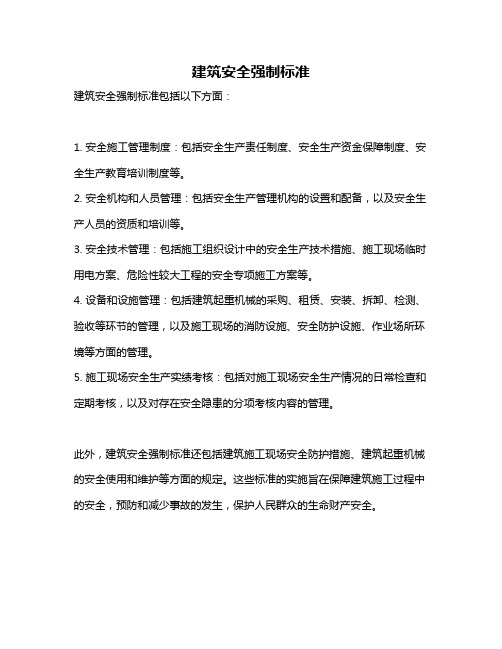 建筑安全强制标准

建筑安全强制标准包括以下方面：

1. 安全施工管理制度：包括安全生产责任制度、安全生产资金保障制度、安全生产教育培训制度等。

2. 安全机构和人员管理：包括安全生产管理机构的设置和配备，以及安全生产人员的资质和培训等。

3. 安全技术管理：包括施工组织设计中的安全生产技术措施、施工现场临时用电方案、危险性较大工程的安全专项施工方案等。

4. 设备和设施管理：包括建筑起重机械的采购、租赁、安装、拆卸、检测、验收等环节的管理，以及施工现场的消防设施、安全防护设施、作业场所环境等方面的管理。

5. 施工现场安全生产实绩考核：包括对施工现场安全生产情况的日常检查和定期考核，以及对存在安全隐患的分项考核内容的管理。

此外，建筑安全强制标准还包括建筑施工现场安全防护措施、建筑起重机械的安全使用和维护等方面的规定。这些标准的实施旨在保障建筑施工过程中的安全，预防和减少事故的发生，保护人民群众的生命财产安全。